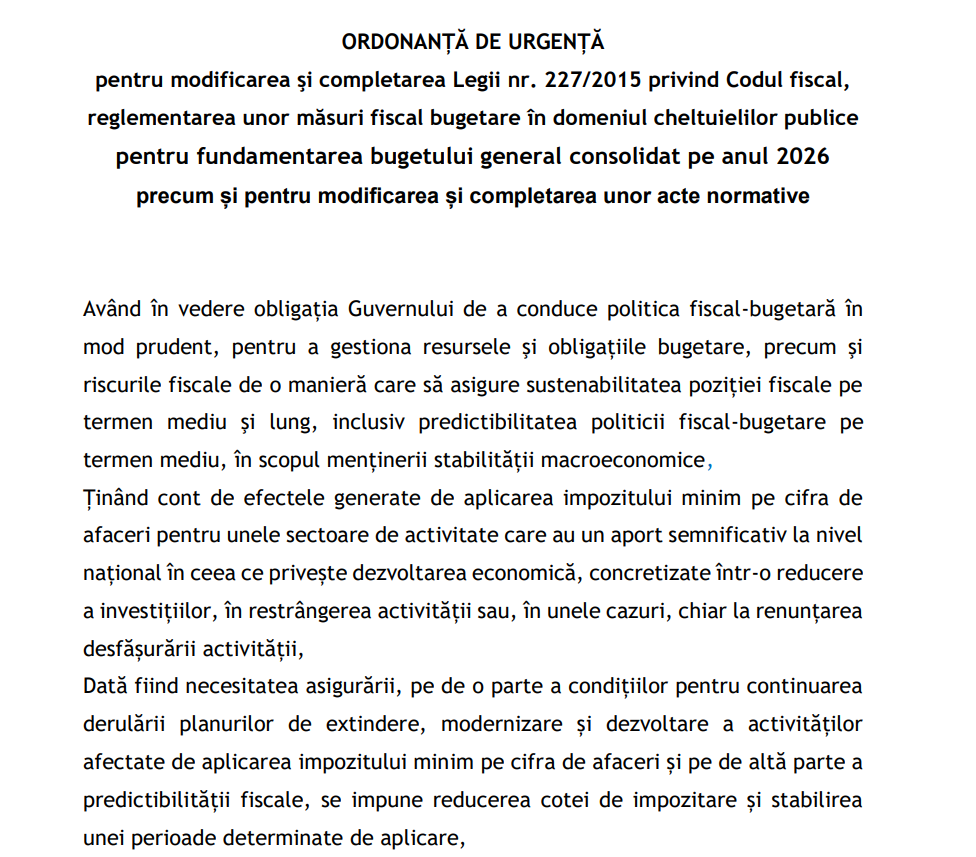 ORDONANȚĂ DE URGENȚĂ
pentru modificarea și completarea Legii nr. 227/2015 privind Codul fiscal, reglementarea unor măsuri fiscal bugetare în domeniul cheltuielilor publice pentru fundamentarea bugetului general consolidat pe anul 2026 precum și pentru modificarea și completarea unor acte normative

Având în vedere obligația Guvernului de a conduce politica fiscal-bugetară în mod prudent, pentru a gestiona resursele și obligațiile bugetare, precum și riscurile fiscale de o manieră care să asigure sustenabilitatea poziției fiscale pe termen mediu și lung, inclusiv predictibilitatea politicii fiscal-bugetare pe termen mediu, în scopul menținerii stabilității macroeconomice,

Ținând cont de efectele generate de aplicarea impozitului minim pe cifra de afaceri pentru unele sectoare de activitate care au un aport semnificativ la nivel național în ceea ce privește dezvoltarea economică, concretizate într-o reducere a investițiilor, în restrângerea activității sau, în unele cazuri, chiar la renunțarea desfășurării activității,

Dată fiind necesitatea asigurării, pe de o parte a condițiilor pentru continuarea derulării planurilor de extindere, modernizare și dezvoltare a activităților afectate de aplicarea impozitului minim pe cifra de afaceri și pe de altă parte a predictibilității fiscale, se impune reducerea cotei de impozitare și stabilirea unei perioade determinate de aplicare,